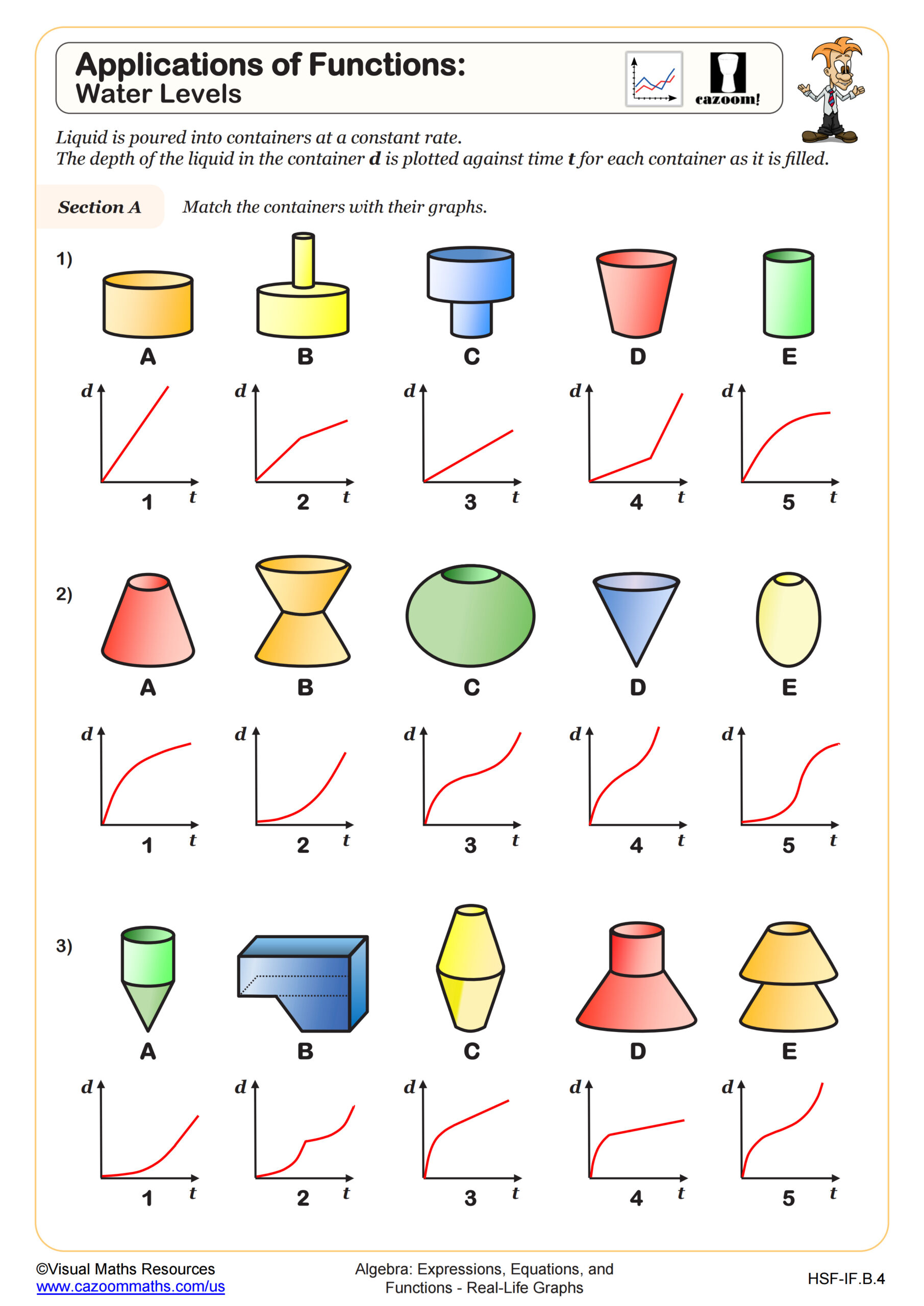 Applications of Functions:
Water Levels

cazoom!

Liquid is poured into containers at a constant rate.
The depth of the liquid in the container **d** is plotted against time **t** for each container as it is filled.

Section A Match the containers with their graphs.

1)

A B C D E

d t 1
d t 2
d t 3
d t 4
d t 5

2)

A B C D E

d t 1
d t 2
d t 3
d t 4
d t 5

3)

A B C D E

d t 1
d t 2
d t 3
d t 4
d t 5

©Visual Maths Resources
www.cazoommaths.com/us

Algebra: Expressions, Equations, and Functions - Real-Life Graphs

HSF-IF.B.4